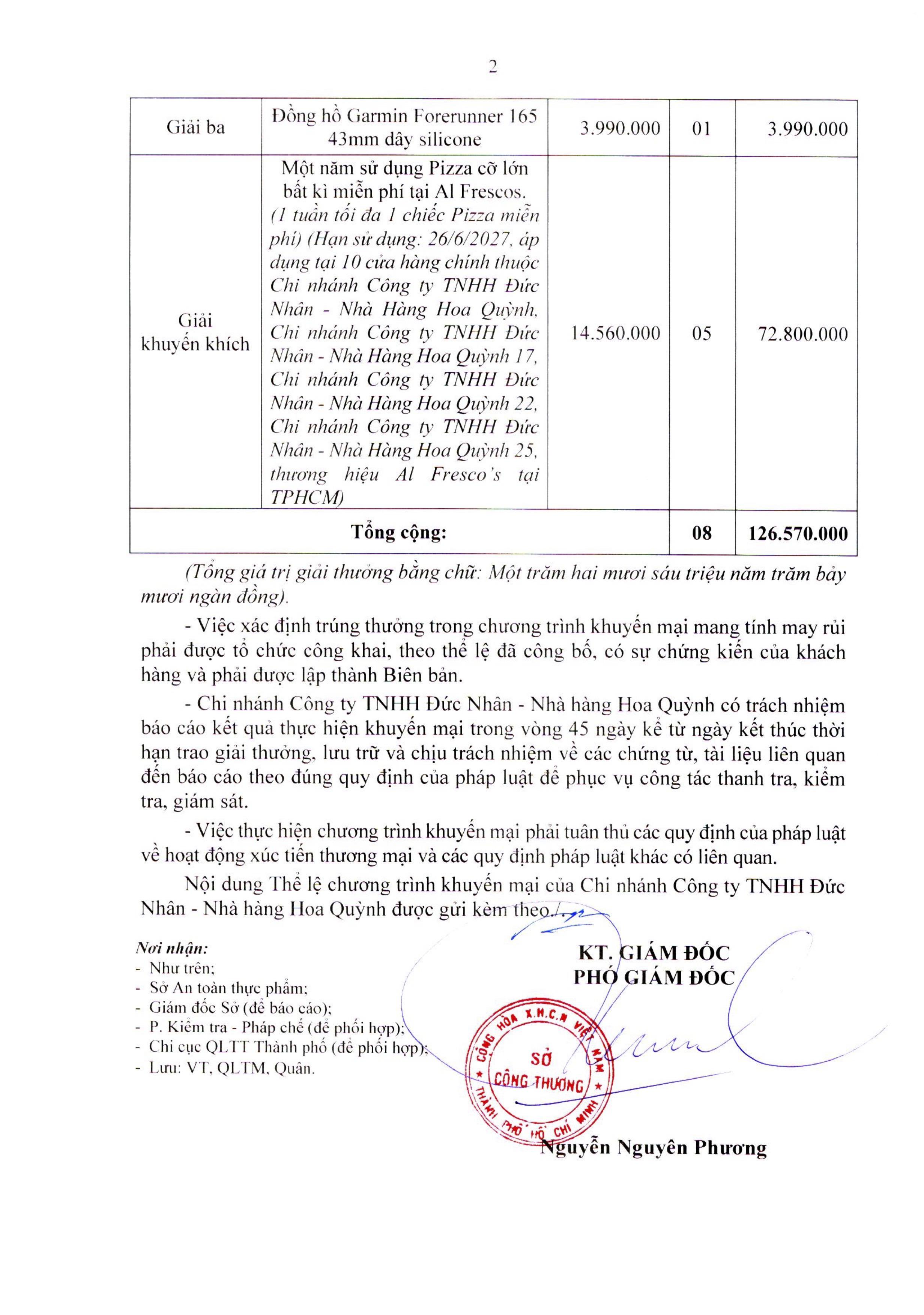 2

| Giải ba | Đồng hồ Garmin Forerunner 165 43mm dây silicone | 3.990.000 | 01 | 3.990.000 |
|---|---|---|---|---|
| Giải khuyến khích | Một năm sử dụng Pizza cỡ lớn bất kì miễn phí tại Al Frescos. (1 tuần tối đa 1 chiếc Pizza miễn phí) (Hạn sử dụng: 26/6/2027, áp dụng tại 10 cửa hàng chính thuộc Chi nhánh Công ty TNHH Đức Nhân - Nhà Hàng Hoa Quỳnh, Chi nhánh Công ty TNHH Đức Nhân - Nhà Hàng Hoa Quỳnh 17, Chi nhánh Công ty TNHH Đức Nhân - Nhà Hàng Hoa Quỳnh 22, Chi nhánh Công ty TNHH Đức Nhân - Nhà Hàng Hoa Quỳnh 25, thương hiệu Al Fresco's tại TPHCM) | 14.560.000 | 05 | 72.800.000 |
| Tổng cộng: | | | 08 | 126.570.000 |

(Tổng giá trị giải thưởng bằng chữ: Một trăm hai mươi sáu triệu năm trăm bảy mươi ngàn đồng).

- Việc xác định trúng thưởng trong chương trình khuyến mại mang tính may rủi phải được tổ chức công khai, theo thể lệ đã công bố, có sự chứng kiến của khách hàng và phải được lập thành Biên bản.

- Chi nhánh Công ty TNHH Đức Nhân - Nhà hàng Hoa Quỳnh có trách nhiệm báo cáo kết quả thực hiện khuyến mại trong vòng 45 ngày kể từ ngày kết thúc thời hạn trao giải thưởng, lưu trữ và chịu trách nhiệm về các chứng từ, tài liệu liên quan đến báo cáo theo đúng quy định của pháp luật để phục vụ công tác thanh tra, kiểm tra, giám sát.

- Việc thực hiện chương trình khuyến mại phải tuân thủ các quy định của pháp luật về hoạt động xúc tiến thương mại và các quy định pháp luật khác có liên quan.

Nội dung Thể lệ chương trình khuyến mại của Chi nhánh Công ty TNHH Đức Nhân - Nhà hàng Hoa Quỳnh được gửi kèm theo./.

Nơi nhận:
- Như trên;
- Sở An toàn thực phẩm;
- Giám đốc Sở (để báo cáo);
- P. Kiểm tra - Pháp chế (để phối hợp);
- Chi cục QLTT Thành phố (để phối hợp);
- Lưu: VT, QLTM, Quân.

KT. GIÁM ĐỐC
PHÓ GIÁM ĐỐC

CỘNG HÒA X.H.C.N VIỆT NAM
SỞ
CÔNG THƯƠNG
THÀNH PHỐ HỒ CHÍ MINH

Nguyễn Nguyên Phương